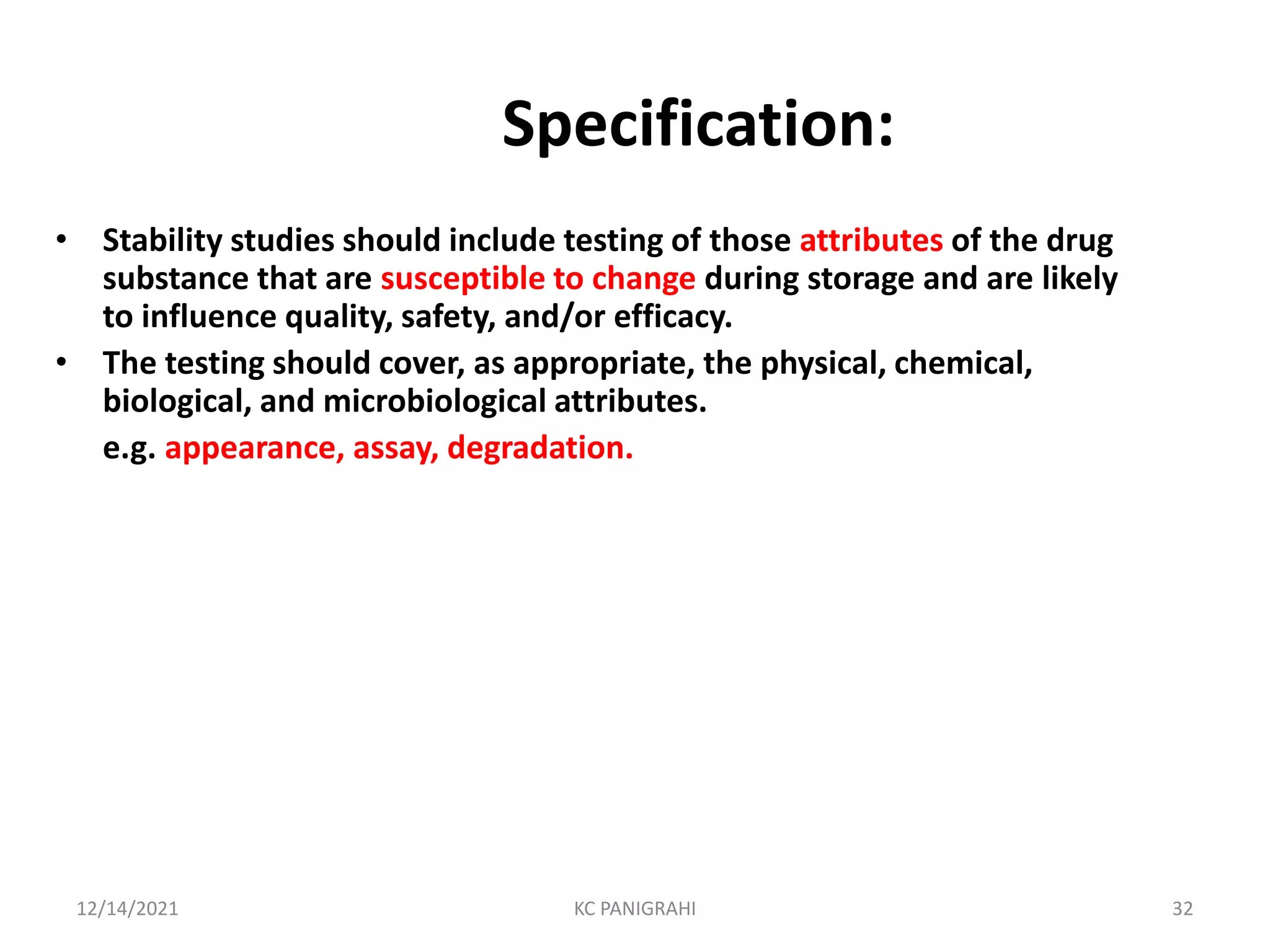 Specification:

• Stability studies should include testing of those attributes of the drug substance that are susceptible to change during storage and are likely to influence quality, safety, and/or efficacy.
• The testing should cover, as appropriate, the physical, chemical, biological, and microbiological attributes.
e.g. appearance, assay, degradation.

12/14/2021 KC PANIGRAHI 32